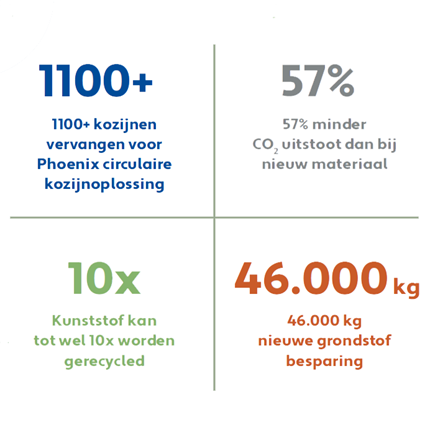 1100+

1100+ kozijnen vervangen voor Phoenix circulaire kozijnoplossing

57%

57% minder $CO_2$ uitstoot dan bij nieuw materiaal

10x

Kunststof kan tot wel 10x worden gerecycled

46.000 kg

46.000 kg nieuwe grondstof besparing